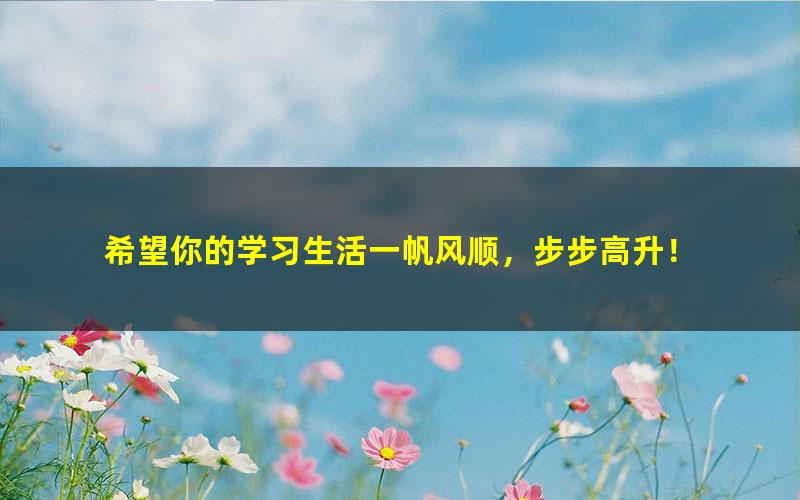 希望你的学习生活一帆风顺，步步高升！